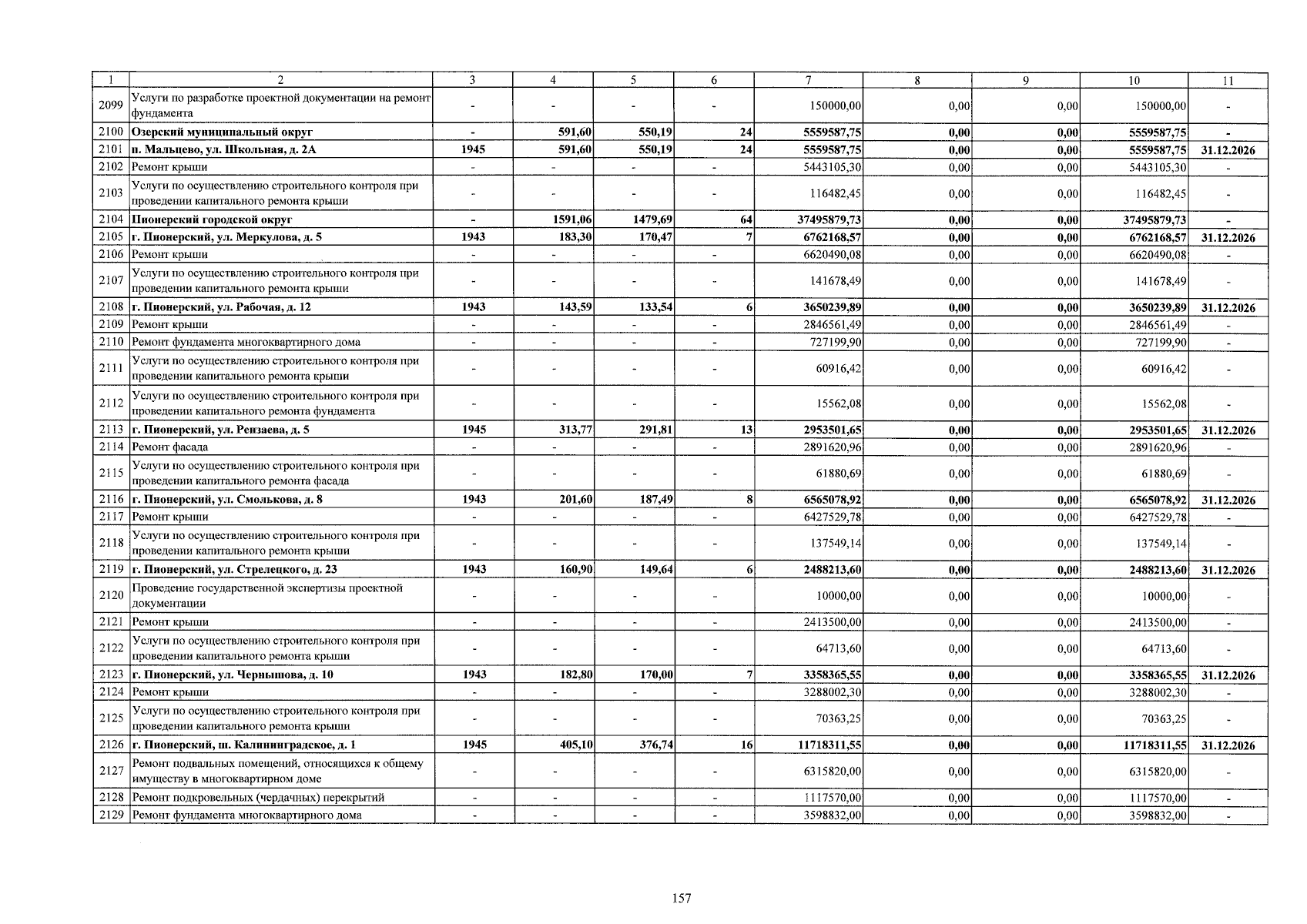 | 1 | 2 | 3 | 4 | 5 | 6 | 7 | 8 | 9 | 10 | 11 |
|---|---|---|---|---|---|---|---|---|---|---|
| 2099 | Услуги по разработке проектной документации на ремонт фундамента | - | - | - | - | 150000,00 | 0,00 | 0,00 | 150000,00 | - |
| 2100 | Озерский муниципальный округ | - | 591,60 | 550,19 | 24 | 5559587,75 | 0,00 | 0,00 | 5559587,75 | - |
| 2101 | п. Мальцево, ул. Школьная, д. 2А | 1945 | 591,60 | 550,19 | 24 | 5559587,75 | 0,00 | 0,00 | 5559587,75 | 31.12.2026 |
| 2102 | Ремонт крыши | - | - | - | - | 5443105,30 | 0,00 | 0,00 | 5443105,30 | - |
| 2103 | Услуги по осуществлению строительного контроля при проведении капитального ремонта крыши | - | - | - | - | 116482,45 | 0,00 | 0,00 | 116482,45 | - |
| 2104 | Пионерский городской округ | - | 1591,06 | 1479,69 | 64 | 37495879,73 | 0,00 | 0,00 | 37495879,73 | - |
| 2105 | г. Пионерский, ул. Меркулова, д. 5 | 1943 | 183,30 | 170,47 | 7 | 6762168,57 | 0,00 | 0,00 | 6762168,57 | 31.12.2026 |
| 2106 | Ремонт крыши | - | - | - | - | 6620490,08 | 0,00 | 0,00 | 6620490,08 | - |
| 2107 | Услуги по осуществлению строительного контроля при проведении капитального ремонта крыши | - | - | - | - | 141678,49 | 0,00 | 0,00 | 141678,49 | - |
| 2108 | г. Пионерский, ул. Рабочая, д. 12 | 1943 | 143,59 | 133,54 | 6 | 3650239,89 | 0,00 | 0,00 | 3650239,89 | 31.12.2026 |
| 2109 | Ремонт крыши | - | - | - | - | 2846561,49 | 0,00 | 0,00 | 2846561,49 | - |
| 2110 | Ремонт фундамента многоквартирного дома | - | - | - | - | 727199,90 | 0,00 | 0,00 | 727199,90 | - |
| 2111 | Услуги по осуществлению строительного контроля при проведении капитального ремонта крыши | - | - | - | - | 60916,42 | 0,00 | 0,00 | 60916,42 | - |
| 2112 | Услуги по осуществлению строительного контроля при проведении капитального ремонта фундамента | - | - | - | - | 15562,08 | 0,00 | 0,00 | 15562,08 | - |
| 2113 | г. Пионерский, ул. Рензаева, д. 5 | 1945 | 313,77 | 291,81 | 13 | 2953501,65 | 0,00 | 0,00 | 2953501,65 | 31.12.2026 |
| 2114 | Ремонт фасада | - | - | - | - | 2891620,96 | 0,00 | 0,00 | 2891620,96 | - |
| 2115 | Услуги по осуществлению строительного контроля при проведении капитального ремонта фасада | - | - | - | - | 61880,69 | 0,00 | 0,00 | 61880,69 | - |
| 2116 | г. Пионерский, ул. Смолькова, д. 8 | 1943 | 201,60 | 187,49 | 8 | 6565078,92 | 0,00 | 0,00 | 6565078,92 | 31.12.2026 |
| 2117 | Ремонт крыши | - | - | - | - | 6427529,78 | 0,00 | 0,00 | 6427529,78 | - |
| 2118 | Услуги по осуществлению строительного контроля при проведении капитального ремонта крыши | - | - | - | - | 137549,14 | 0,00 | 0,00 | 137549,14 | - |
| 2119 | г. Пионерский, ул. Стрелецкого, д. 23 | 1943 | 160,90 | 149,64 | 6 | 2488213,60 | 0,00 | 0,00 | 2488213,60 | 31.12.2026 |
| 2120 | Проведение государственной экспертизы проектной документации | - | - | - | - | 10000,00 | 0,00 | 0,00 | 10000,00 | - |
| 2121 | Ремонт крыши | - | - | - | - | 2413500,00 | 0,00 | 0,00 | 2413500,00 | - |
| 2122 | Услуги по осуществлению строительного контроля при проведении капитального ремонта крыши | - | - | - | - | 64713,60 | 0,00 | 0,00 | 64713,60 | - |
| 2123 | г. Пионерский, ул. Чернышова, д. 10 | 1943 | 182,80 | 170,00 | 7 | 3358365,55 | 0,00 | 0,00 | 3358365,55 | 31.12.2026 |
| 2124 | Ремонт крыши | - | - | - | - | 3288002,30 | 0,00 | 0,00 | 3288002,30 | - |
| 2125 | Услуги по осуществлению строительного контроля при проведении капитального ремонта крыши | - | - | - | - | 70363,25 | 0,00 | 0,00 | 70363,25 | - |
| 2126 | г. Пионерский, ш. Калининградское, д. 1 | 1945 | 405,10 | 376,74 | 16 | 11718311,55 | 0,00 | 0,00 | 11718311,55 | 31.12.2026 |
| 2127 | Ремонт подвальных помещений, относящихся к общему имуществу в многоквартирном доме | - | - | - | - | 6315820,00 | 0,00 | 0,00 | 6315820,00 | - |
| 2128 | Ремонт подкровельных (чердачных) перекрытий | - | - | - | - | 1117570,00 | 0,00 | 0,00 | 1117570,00 | - |
| 2129 | Ремонт фундамента многоквартирного дома | - | - | - | - | 3598832,00 | 0,00 | 0,00 | 3598832,00 | - |

157